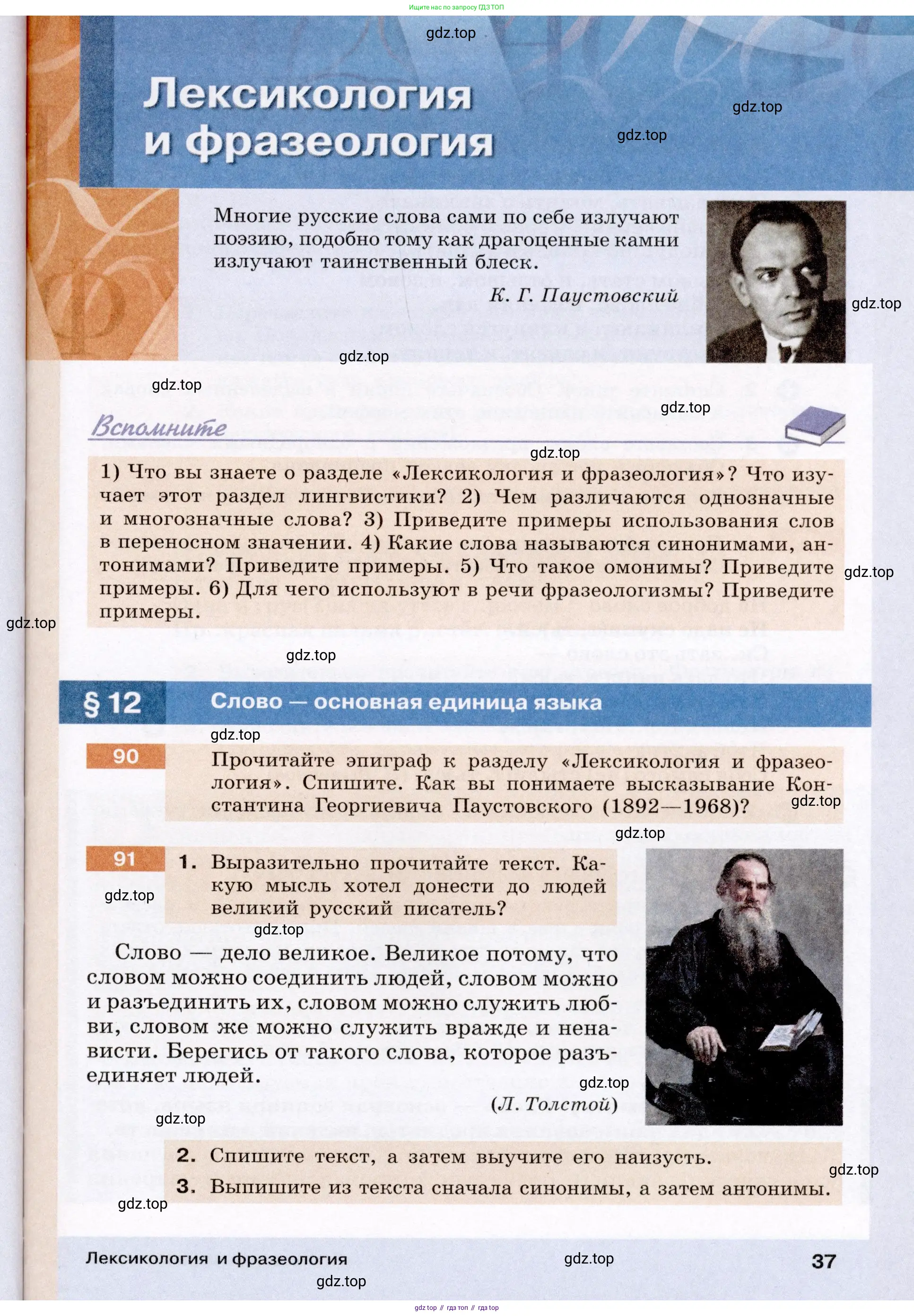 Ищите нас по запросу ГДЗ ТОП

gdz.top

Лексикология и фразеология

gdz.top

gdz.top

Многие русские слова сами по себе излучают поэзию, подобно тому как драгоценные камни излучают таинственный блеск.

К. Г. Паустовский

gdz.top

gdz.top

gdz.top

gdz.top

Вспомните

gdz.top

1) Что вы знаете о разделе «Лексикология и фразеология»? Что изучает этот раздел лингвистики? 2) Чем различаются однозначные и многозначные слова? 3) Приведите примеры использования слов в переносном значении. 4) Какие слова называются синонимами, антонимами? Приведите примеры. 5) Что такое омонимы? Приведите примеры. 6) Для чего используют в речи фразеологизмы? Приведите примеры.

gdz.top

gdz.top

gdz.top

§ 12 Слово — основная единица языка

gdz.top

90 Прочитайте эпиграф к разделу «Лексикология и фразеология». Спишите. Как вы понимаете высказывание Константина Георгиевича Паустовского (1892—1968)?

gdz.top

gdz.top

91 1. Выразительно прочитайте текст. Какую мысль хотел донести до людей великий русский писатель?

gdz.top

gdz.top

Слово — дело великое. Великое потому, что словом можно соединить людей, словом можно и разъединить их, словом можно служить любви, словом же можно служить вражде и ненависти. Берегись от такого слова, которое разъединяет людей.

gdz.top

(Л. Толстой)

gdz.top

2. Спишите текст, а затем выучите его наизусть.

gdz.top

3. Выпишите из текста сначала синонимы, а затем антонимы.

gdz.top

Лексикология и фразеология

gdz.top

37

gdz.top

gdz top // гдз топ // гдз top